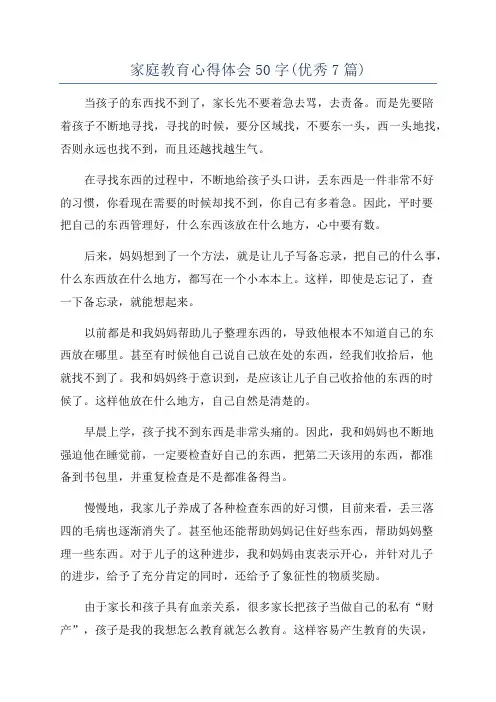 家庭教育心得体会50字(优秀7篇)

当孩子的东西找不到了，家长先不要着急去骂，去责备。而是先要陪着孩子不断地寻找，寻找的时候，要分区域找，不要东一头，西一头地找，否则永远也找不到，而且还越找越生气。

在寻找东西的过程中，不断地给孩子头口讲，丢东西是一件非常不好的习惯，你看现在需要的时候却找不到，你自己有多着急。因此，平时要把自己的东西管理好，什么东西该放在什么地方，心中要有数。

后来，妈妈想到了一个方法，就是让儿子写备忘录，把自己的什么事，什么东西放在什么地方，都写在一个小本本上。这样，即使是忘记了，查一下备忘录，就能想起来。

以前都是和我妈妈帮助儿子整理东西的，导致他根本不知道自己的东西放在哪里。甚至有时候他自己说自己放在处的东西，经我们收拾后，他就找不到了。我和妈妈终于意识到，是应该让儿子自己收拾他的东西的时候了。这样他放在什么地方，自己自然是清楚的。

早晨上学，孩子找不到东西是非常头痛的。因此，我和妈妈也不断地强迫他在睡觉前，一定要检查好自己的东西，把第二天该用的东西，都准备到书包里，并重复检查是不是都准备得当。

慢慢地，我家儿子养成了各种检查东西的好习惯，目前来看，丢三落四的毛病也逐渐消失了。甚至他还能帮助妈妈记住好些东西，帮助妈妈整理一些东西。对于儿子的这种进步，我和妈妈由衷表示开心，并针对儿子的进步，给予了充分肯定的同时，还给予了象征性的物质奖励。

由于家长和孩子具有血亲关系，很多家长把孩子当做自己的私有“财产”，孩子是我的我想怎么教育就怎么教育。这样容易产生教育的失误，